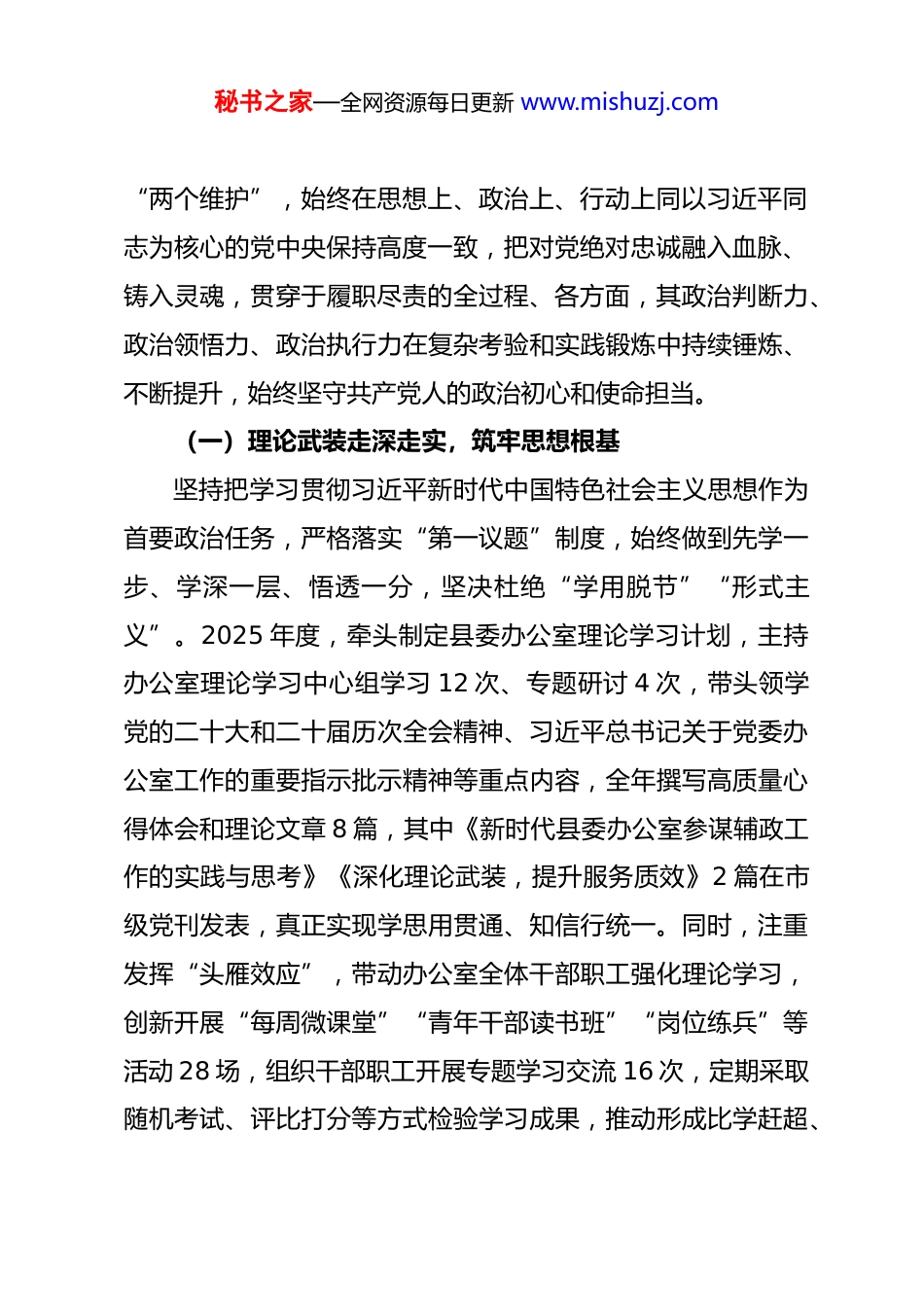 秘书之家—全网资源每日更新 www.mishuzj.com

“两个维护”，始终在思想上、政治上、行动上同以习近平同志为核心的党中央保持高度一致，把对党绝对忠诚融入血脉、铸入灵魂，贯穿于履职尽责的全过程、各方面，其政治判断力、政治领悟力、政治执行力在复杂考验和实践锻炼中持续锤炼、不断提升，始终坚守共产党人的政治初心和使命担当。

（一）理论武装走深走实，筑牢思想根基

坚持把学习贯彻习近平新时代中国特色社会主义思想作为首要政治任务，严格落实“第一议题”制度，始终做到先学一步、学深一层、悟透一分，坚决杜绝“学用脱节”“形式主义”。2025 年度，牵头制定县委办公室理论学习计划，主持办公室理论学习中心组学习 12 次、专题研讨 4 次，带头领学党的二十大和二十届历次全会精神、习近平总书记关于党委办公室工作的重要指示批示精神等重点内容，全年撰写高质量心得体会和理论文章 8 篇，其中《新时代县委办公室参谋辅政工作的实践与思考》《深化理论武装，提升服务质效》2 篇在市级党刊发表，真正实现学思用贯通、知信行统一。同时，注重发挥“头雁效应”，带动办公室全体干部职工强化理论学习，创新开展“每周微课堂”“青年干部读书班”“岗位练兵”等活动 28 场，组织干部职工开展专题学习交流 16 次，定期采取随机考试、评比打分等方式检验学习成果，推动形成比学赶超、